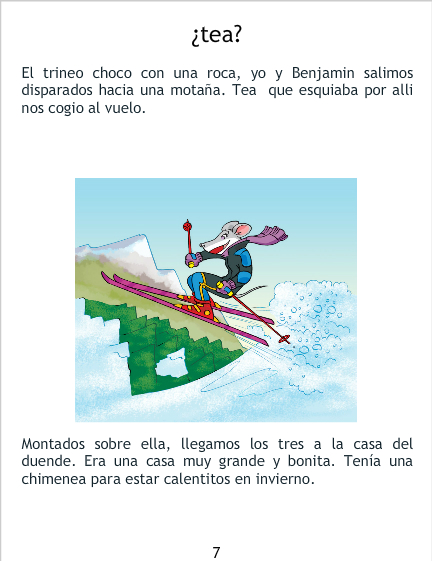 ¿tea?

El trineo choco con una roca, yo y Benjamin salimos disparados hacia una motaña. Tea  que esquiaba por alli nos cogio al vuelo.

Montados sobre ella, llegamos los tres a la casa del duende. Era una casa muy grande y bonita. Tenía una chimenea para estar calentitos en invierno.

7